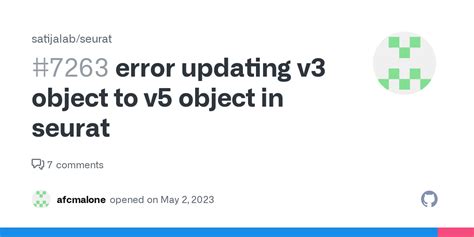 satijalab/seurat

#7263 error updating v3 object to v5 object in seurat

7 comments

afcmalone opened on May 2, 2023